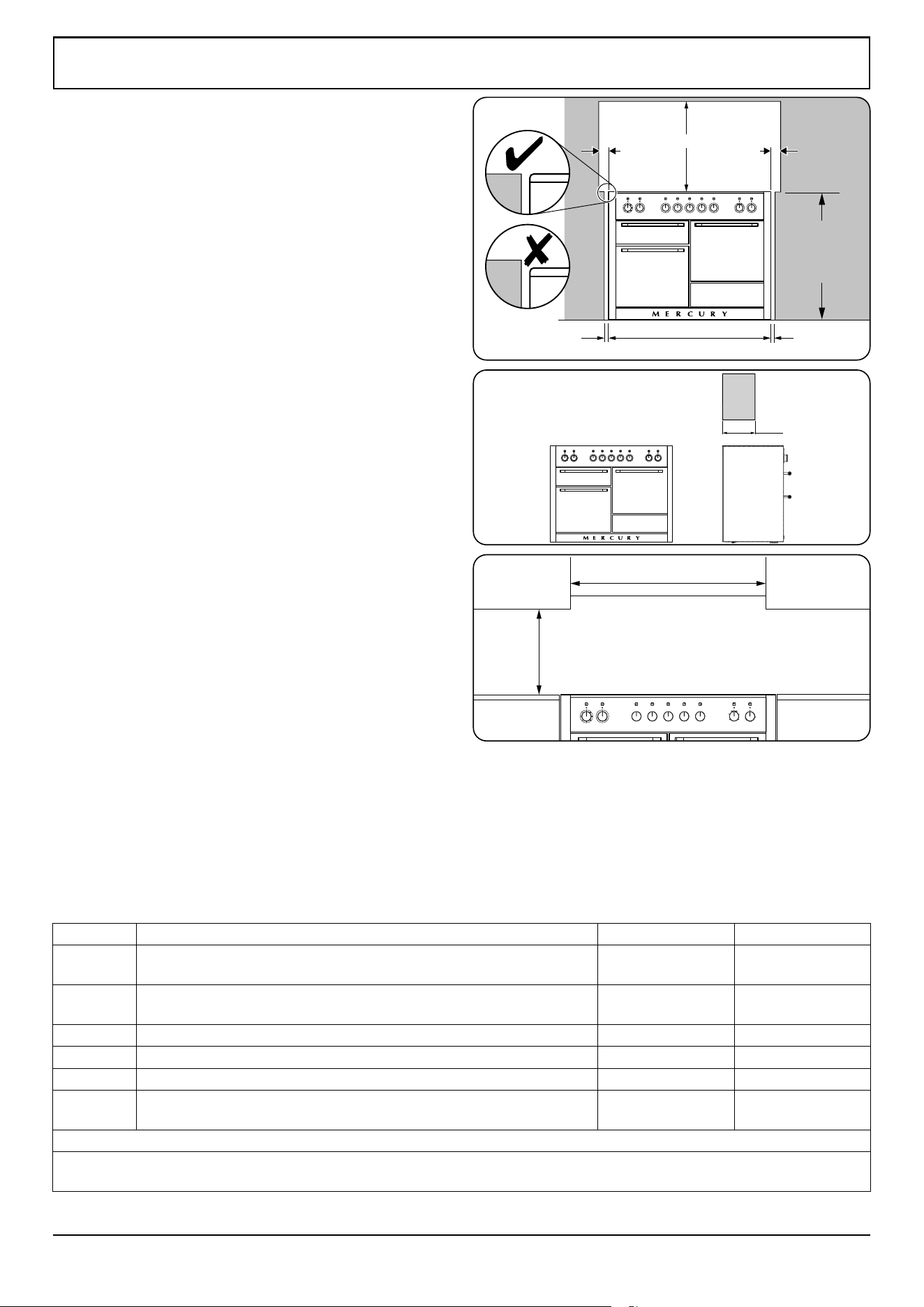 M E R C U R Y

M E R C U R Y